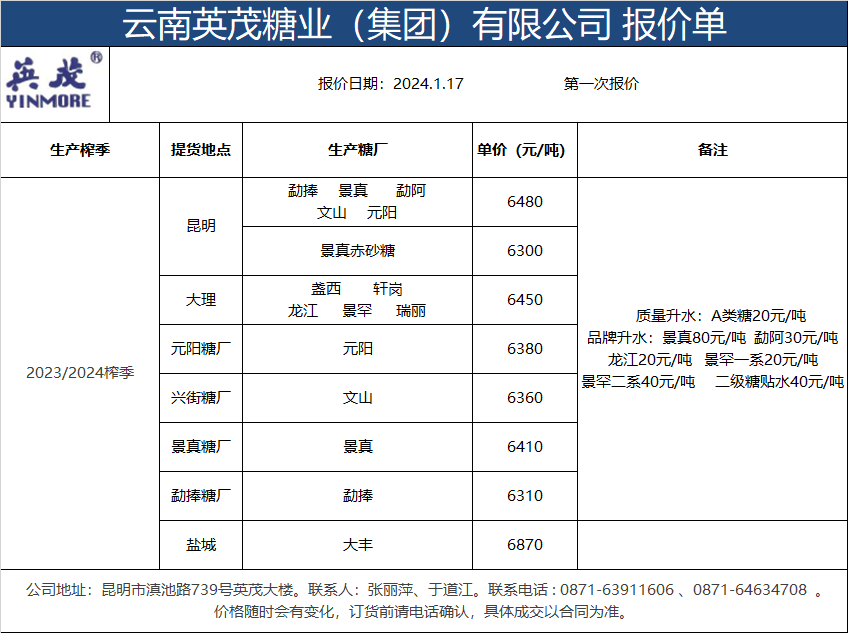 云南英茂糖业（集团）有限公司 报价单

英茂®
YINMORE

报价日期：2024.1.17　　第一次报价

| 生产榨季 | 提货地点 | 生产糖厂 | 单价（元/吨） | 备注 |
|---|---|---|---|---|
| 2023/2024榨季 | 昆明 | 勐捧　景真　勐阿 文山　元阳 | 6480 | 质量升水：A类糖20元/吨 品牌升水：景真80元/吨 勐阿30元/吨 龙江20元/吨 景罕一系20元/吨 景罕二系40元/吨　二级糖贴水40元/吨 |
| | | 景真赤砂糖 | 6300 | |
| | 大理 | 盏西　轩岗 龙江　景罕　瑞丽 | 6450 | |
| | 元阳糖厂 | 元阳 | 6380 | |
| | 兴街糖厂 | 文山 | 6360 | |
| | 景真糖厂 | 景真 | 6410 | |
| | 勐捧糖厂 | 勐捧 | 6310 | |
| | 盐城 | 大丰 | 6870 | |

公司地址：昆明市滇池路739号英茂大楼。联系人：张丽萍、于道江。联系电话：0871-63911606 、0871-64634708 。
价格随时会有变化，订货前请电话确认，具体成交以合同为准。